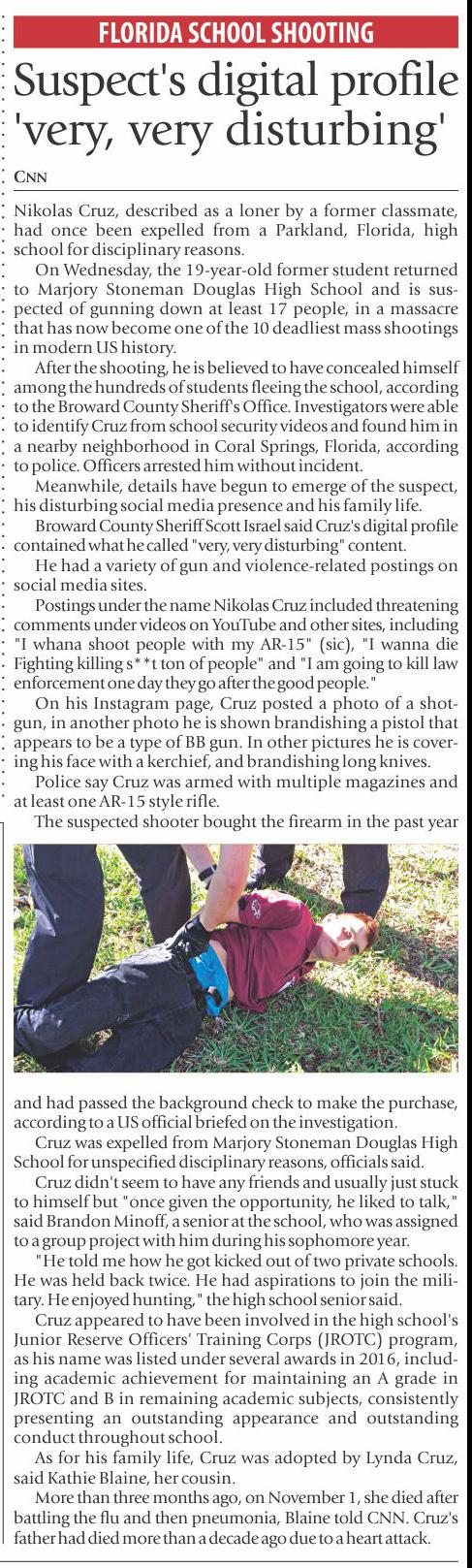 FLORIDA SCHOOL SHOOTING

Suspect's digital profile 'very, very disturbing'

CNN

Nikolas Cruz, described as a loner by a former classmate, had once been expelled from a Parkland, Florida, high school for disciplinary reasons.

On Wednesday, the 19-year-old former student returned to Marjory Stoneman Douglas High School and is suspected of gunning down at least 17 people, in a massacre that has now become one of the 10 deadliest mass shootings in modern US history.

After the shooting, he is believed to have concealed himself among the hundreds of students fleeing the school, according to the Broward County Sheriff's Office. Investigators were able to identify Cruz from school security videos and found him in a nearby neighborhood in Coral Springs, Florida, according to police. Officers arrested him without incident.

Meanwhile, details have begun to emerge of the suspect, his disturbing social media presence and his family life.

Broward County Sheriff Scott Israel said Cruz's digital profile contained what he called "very, very disturbing" content.

He had a variety of gun and violence-related postings on social media sites.

Postings under the name Nikolas Cruz included threatening comments under videos on YouTube and other sites, including "I whana shoot people with my AR-15" (sic), "I wanna die Fighting killing s**t ton of people" and "I am going to kill law enforcement one day they go after the good people."

On his Instagram page, Cruz posted a photo of a shotgun, in another photo he is shown brandishing a pistol that appears to be a type of BB gun. In other pictures he is covering his face with a kerchief, and brandishing long knives.

Police say Cruz was armed with multiple magazines and at least one AR-15 style rifle.

The suspected shooter bought the firearm in the past year and had passed the background check to make the purchase, according to a US official briefed on the investigation.

Cruz was expelled from Marjory Stoneman Douglas High School for unspecified disciplinary reasons, officials said.

Cruz didn't seem to have any friends and usually just stuck to himself but "once given the opportunity, he liked to talk," said Brandon Minoff, a senior at the school, who was assigned to a group project with him during his sophomore year.

"He told me how he got kicked out of two private schools. He was held back twice. He had aspirations to join the military. He enjoyed hunting," the high school senior said.

Cruz appeared to have been involved in the high school's Junior Reserve Officers' Training Corps (JROTC) program, as his name was listed under several awards in 2016, including academic achievement for maintaining an A grade in JROTC and B in remaining academic subjects, consistently presenting an outstanding appearance and outstanding conduct throughout school.

As for his family life, Cruz was adopted by Lynda Cruz, said Kathie Blaine, her cousin.

More than three months ago, on November 1, she died after battling the flu and then pneumonia, Blaine told CNN. Cruz's father had died more than a decade ago due to a heart attack.